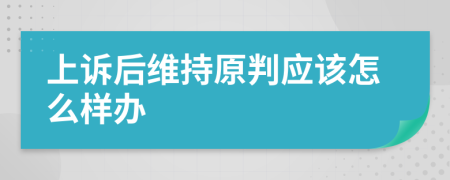 上诉后维持原判应该怎么样办